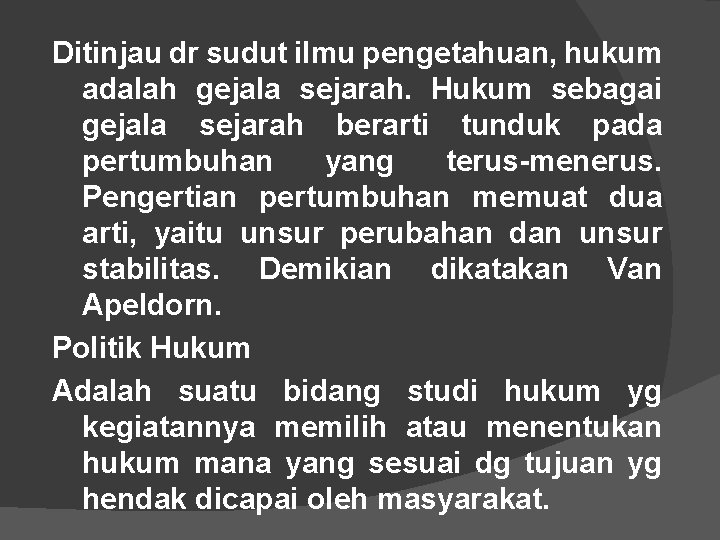 Ditinjau dr sudut ilmu pengetahuan, hukum adalah gejala sejarah. Hukum sebagai gejala sejarah berarti tunduk pada pertumbuhan yang terus-menerus. Pengertian pertumbuhan memuat dua arti, yaitu unsur perubahan dan unsur stabilitas. Demikian dikatakan Van Apeldorn.

Politik Hukum

Adalah suatu bidang studi hukum yg kegiatannya memilih atau menentukan hukum mana yang sesuai dg tujuan yg hendak dicapai oleh masyarakat.